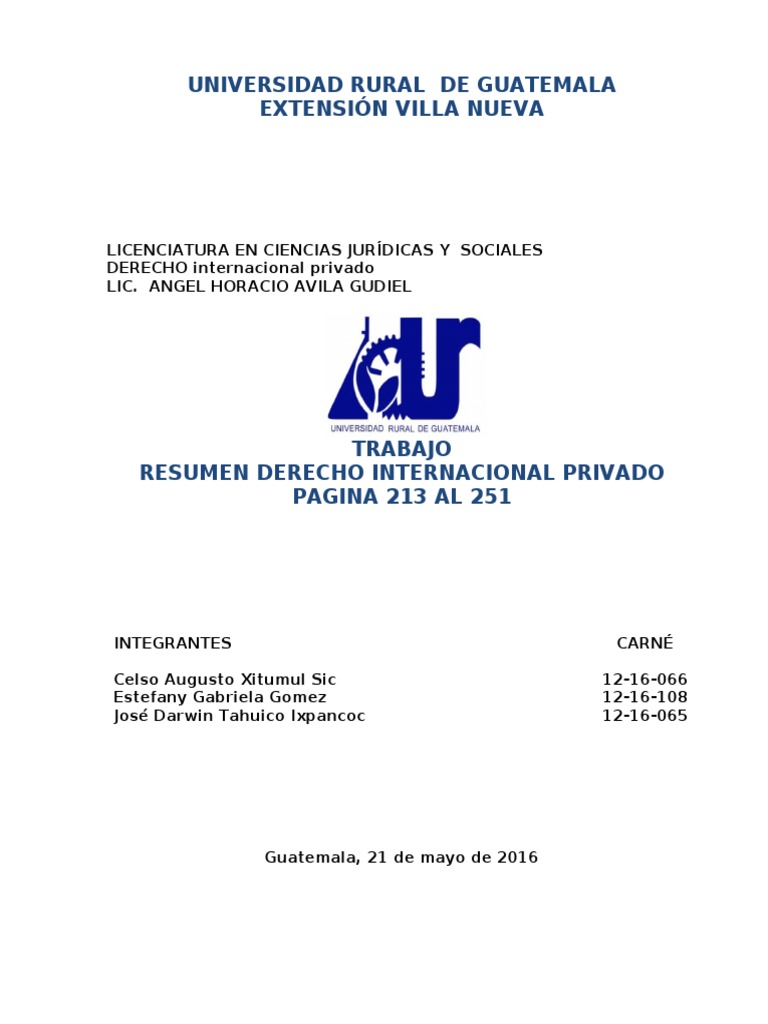 UNIVERSIDAD RURAL DE GUATEMALA
EXTENSIÓN VILLA NUEVA

LICENCIATURA EN CIENCIAS JURÍDICAS Y SOCIALES
DERECHO internacional privado
LIC. ANGEL HORACIO AVILA GUDIEL

UNIVERSIDAD RURAL DE GUATEMALA

TRABAJO
RESUMEN DERECHO INTERNACIONAL PRIVADO
PAGINA 213 AL 251

| INTEGRANTES | CARNÉ |
|---|---|
| Celso Augusto Xitumul Sic | 12-16-066 |
| Estefany Gabriela Gomez | 12-16-108 |
| José Darwin Tahuico Ixpancoc | 12-16-065 |

Guatemala, 21 de mayo de 2016